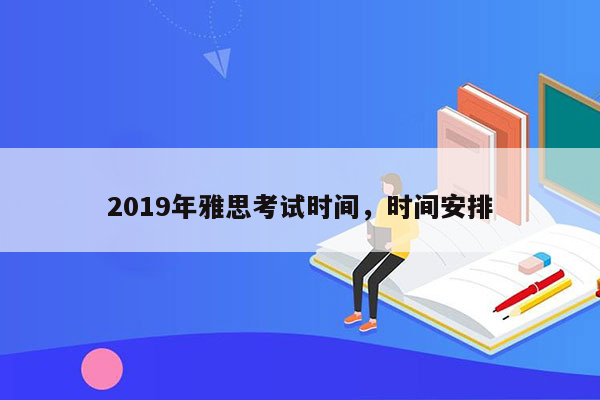 2019年雅思考试时间，时间安排